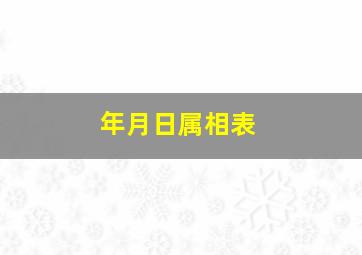 年月日属相表